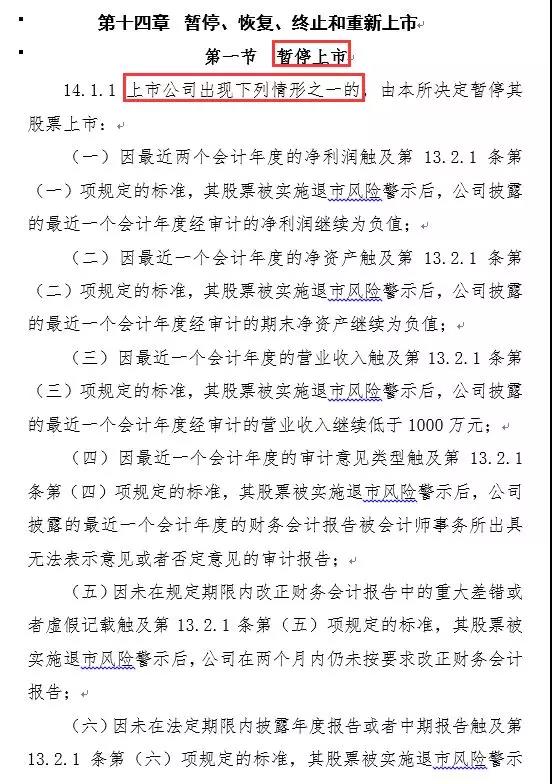 第十四章 暂停、恢复、终止和重新上市

第一节 暂停上市

14.1.1 上市公司出现下列情形之一的，由本所决定暂停其股票上市：

（一）因最近两个会计年度的净利润触及第 13.2.1 条第（一）项规定的标准，其股票被实施退市风险警示后，公司披露的最近一个会计年度经审计的净利润继续为负值；

（二）因最近一个会计年度的净资产触及第 13.2.1 条第（二）项规定的标准，其股票被实施退市风险警示后，公司披露的最近一个会计年度经审计的期末净资产继续为负值；

（三）因最近一个会计年度的营业收入触及第 13.2.1 条第（三）项规定的标准，其股票被实施退市风险警示后，公司披露的最近一个会计年度经审计的营业收入继续低于 1000 万元；

（四）因最近一个会计年度的审计意见类型触及第 13.2.1 条第（四）项规定的标准，其股票被实施退市风险警示后，公司披露的最近一个会计年度的财务会计报告被会计师事务所出具无法表示意见或者否定意见的审计报告；

（五）因未在规定期限内改正财务会计报告中的重大差错或者虚假记载触及第 13.2.1 条第（五）项规定的标准，其股票被实施退市风险警示后，公司在两个月内仍未按要求改正财务会计报告；

（六）因未在法定期限内披露年度报告或者中期报告触及第 13.2.1 条第（六）项规定的标准，其股票被实施退市风险警示